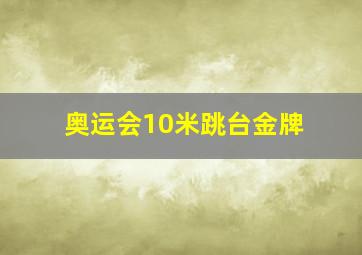 奥运会10米跳台金牌